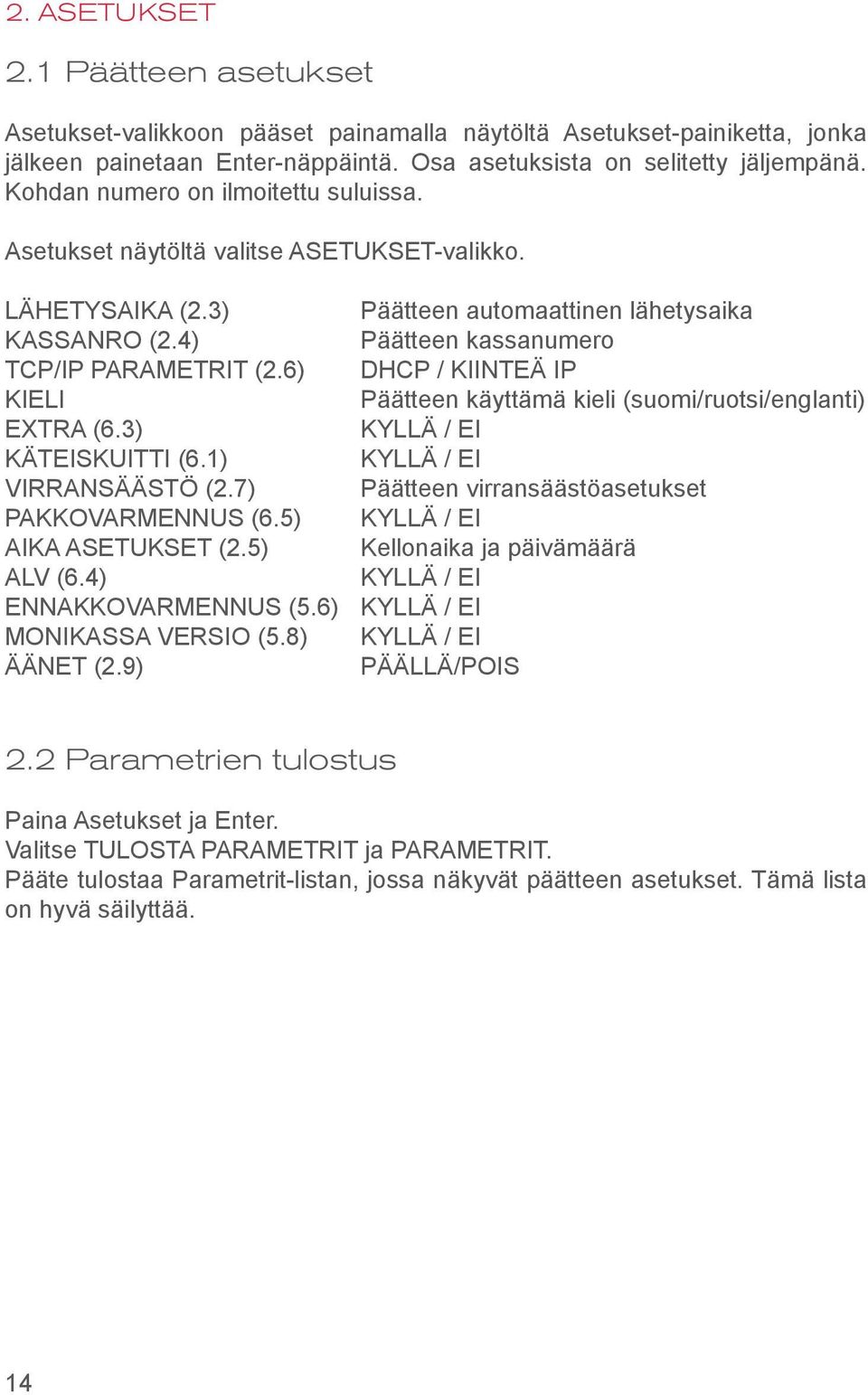 2. ASETUKSET

2.1 Päätteen asetukset

Asetukset-valikkoon pääset painamalla näytöltä Asetukset-painiketta, jonka jälkeen painetaan Enter-näppäintä. Osa asetuksista on selitetty jäljempänä. Kohdan numero on ilmoitettu suluissa.

Asetukset näytöltä valitse ASETUKSET-valikko.

| | |
|---|---|
| LÄHETYSAIKA (2.3) | Päätteen automaattinen lähetysaika |
| KASSANRO (2.4) | Päätteen kassanumero |
| TCP/IP PARAMETRIT (2.6) | DHCP / KIINTEÄ IP |
| KIELI | Päätteen käyttämä kieli (suomi/ruotsi/englanti) |
| EXTRA (6.3) | KYLLÄ / EI |
| KÄTEISKUITTI (6.1) | KYLLÄ / EI |
| VIRRANSÄÄSTÖ (2.7) | Päätteen virransäästöasetukset |
| PAKKOVARMENNUS (6.5) | KYLLÄ / EI |
| AIKA ASETUKSET (2.5) | Kellonaika ja päivämäärä |
| ALV (6.4) | KYLLÄ / EI |
| ENNAKKOVARMENNUS (5.6) | KYLLÄ / EI |
| MONIKASSA VERSIO (5.8) | KYLLÄ / EI |
| ÄÄNET (2.9) | PÄÄLLÄ/POIS |

2.2 Parametrien tulostus

Paina Asetukset ja Enter.
Valitse TULOSTA PARAMETRIT ja PARAMETRIT.
Pääte tulostaa Parametrit-listan, jossa näkyvät päätteen asetukset. Tämä lista on hyvä säilyttää.

14